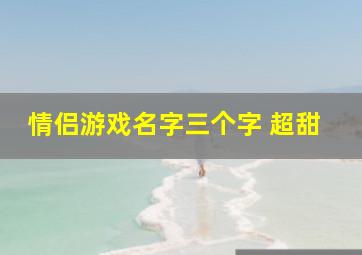 情侣游戏名字三个字 超甜